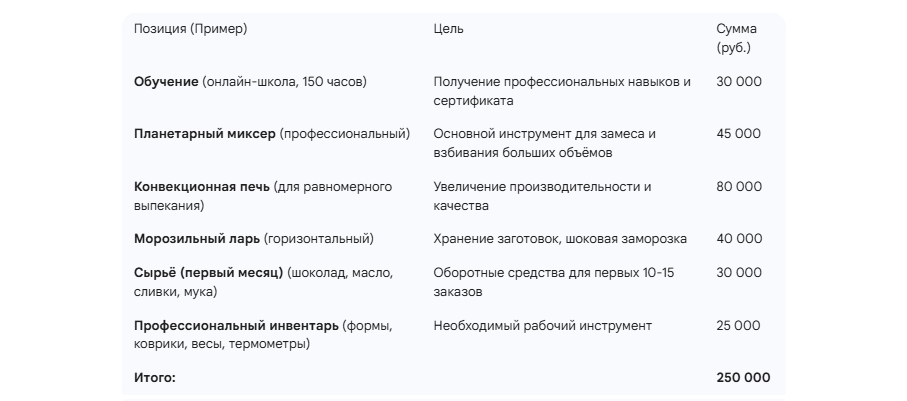 | Позиция (Пример) | Цель | Сумма (руб.) |
|---|---|---|
| **Обучение** (онлайн-школа, 150 часов) | Получение профессиональных навыков и сертификата | 30 000 |
| **Планетарный миксер** (профессиональный) | Основной инструмент для замеса и взбивания больших объёмов | 45 000 |
| **Конвекционная печь** (для равномерного выпекания) | Увеличение производительности и качества | 80 000 |
| **Морозильный ларь** (горизонтальный) | Хранение заготовок, шоковая заморозка | 40 000 |
| **Сырьё (первый месяц)** (шоколад, масло, сливки, мука) | Оборотные средства для первых 10-15 заказов | 30 000 |
| **Профессиональный инвентарь** (формы, коврики, весы, термометры) | Необходимый рабочий инструмент | 25 000 |
| **Итого:** | | **250 000** |